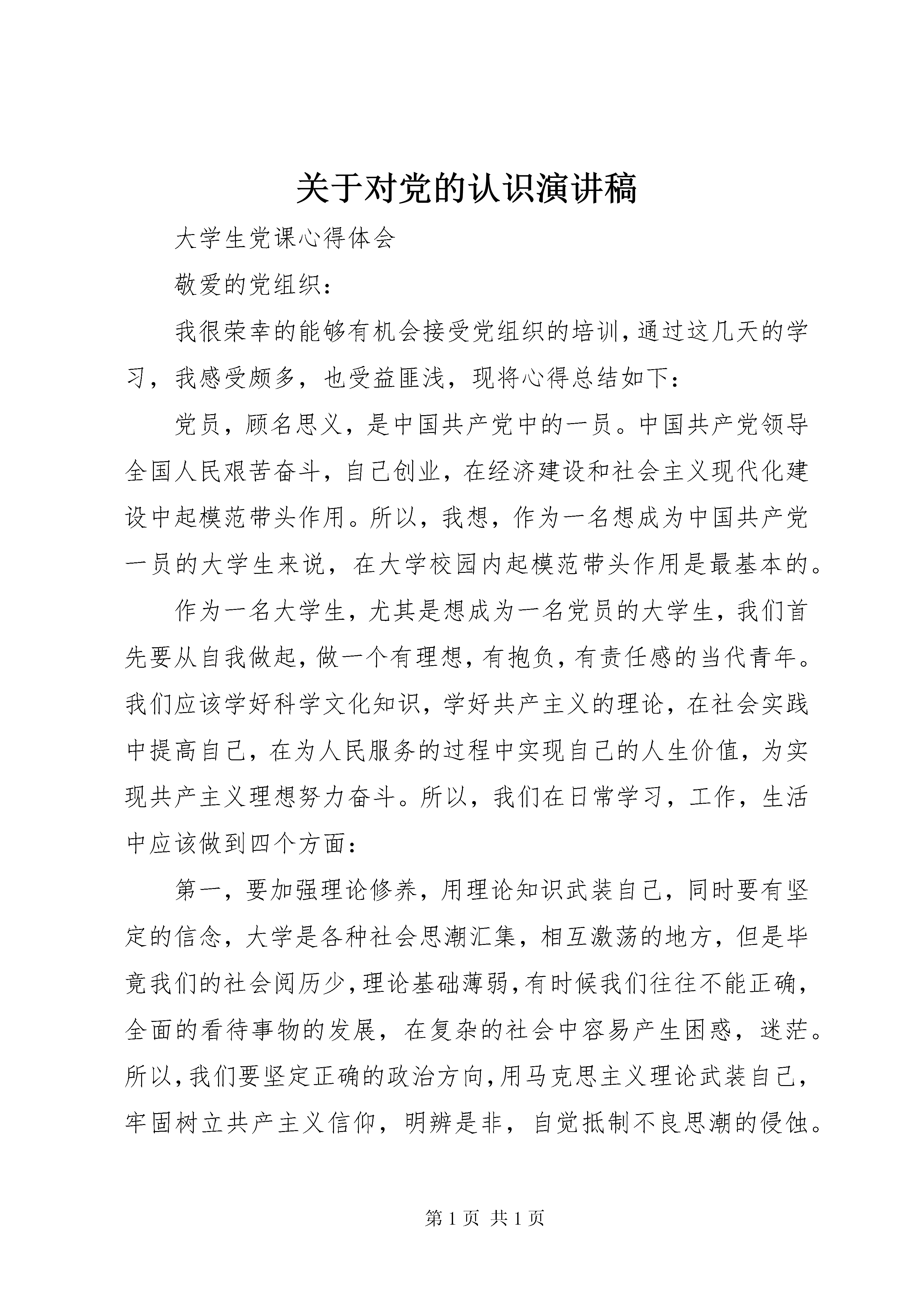 关于对党的认识演讲稿

大学生党课心得体会

敬爱的党组织：

我很荣幸的能够有机会接受党组织的培训，通过这几天的学习，我感受颇多，也受益匪浅，现将心得总结如下：

党员，顾名思义，是中国共产党中的一员。中国共产党领导全国人民艰苦奋斗，自己创业，在经济建设和社会主义现代化建设中起模范带头作用。所以，我想，作为一名想成为中国共产党一员的大学生来说，在大学校园内起模范带头作用是最基本的。

作为一名大学生，尤其是想成为一名党员的大学生，我们首先要从自我做起，做一个有理想，有抱负，有责任感的当代青年。我们应该学好科学文化知识，学好共产主义的理论，在社会实践中提高自己，在为人民服务的过程中实现自己的人生价值，为实现共产主义理想努力奋斗。所以，我们在日常学习，工作，生活中应该做到四个方面：

第一，要加强理论修养，用理论知识武装自己，同时要有坚定的信念，大学是各种社会思潮汇集，相互激荡的地方，但是毕竟我们的社会阅历少，理论基础薄弱，有时候我们往往不能正确，全面的看待事物的发展，在复杂的社会中容易产生困惑，迷茫。所以，我们要坚定正确的政治方向，用马克思主义理论武装自己，牢固树立共产主义信仰，明辨是非，自觉抵制不良思潮的侵蚀。

第 1 页 共 1 页